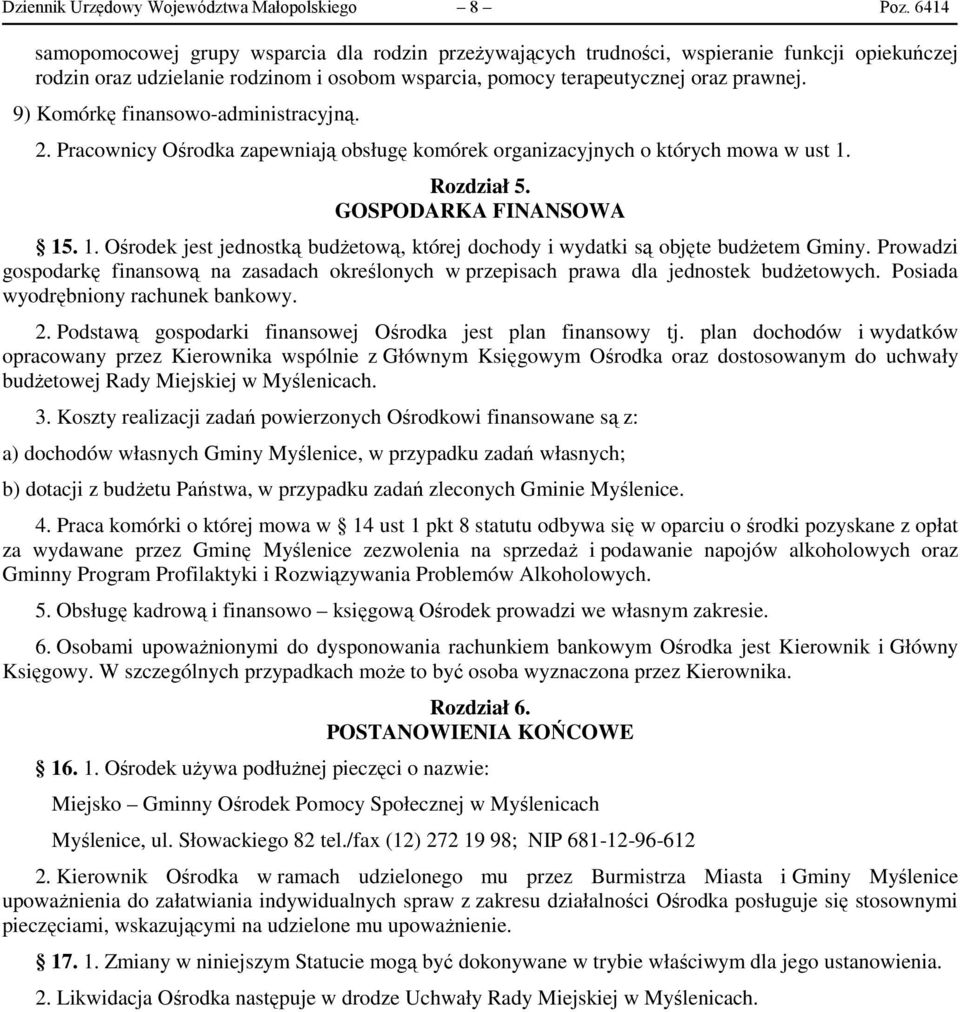 Dziennik Urzędowy Województwa Małopolskiego – 8 – Poz. 6414

samopomocowej grupy wsparcia dla rodzin przeżywających trudności, wspieranie funkcji opiekuńczej rodzin oraz udzielanie rodzinom i osobom wsparcia, pomocy terapeutycznej oraz prawnej.

9) Komórkę finansowo-administracyjną.

2. Pracownicy Ośrodka zapewniają obsługę komórek organizacyjnych o których mowa w ust 1.

Rozdział 5.
GOSPODARKA FINANSOWA

§ 15. 1. Ośrodek jest jednostką budżetową, której dochody i wydatki są objęte budżetem Gminy. Prowadzi gospodarkę finansową na zasadach określonych w przepisach prawa dla jednostek budżetowych. Posiada wyodrębniony rachunek bankowy.

2. Podstawą gospodarki finansowej Ośrodka jest plan finansowy tj. plan dochodów i wydatków opracowany przez Kierownika wspólnie z Głównym Księgowym Ośrodka oraz dostosowanym do uchwały budżetowej Rady Miejskiej w Myślenicach.

3. Koszty realizacji zadań powierzonych Ośrodkowi finansowane są z:

a) dochodów własnych Gminy Myślenice, w przypadku zadań własnych;

b) dotacji z budżetu Państwa, w przypadku zadań zleconych Gminie Myślenice.

4. Praca komórki o której mowa w § 14 ust 1 pkt 8 statutu odbywa się w oparciu o środki pozyskane z opłat za wydawane przez Gminę Myślenice zezwolenia na sprzedaż i podawanie napojów alkoholowych oraz Gminny Program Profilaktyki i Rozwiązywania Problemów Alkoholowych.

5. Obsługę kadrową i finansowo – księgową Ośrodek prowadzi we własnym zakresie.

6. Osobami upoważnionymi do dysponowania rachunkiem bankowym Ośrodka jest Kierownik i Główny Księgowy. W szczególnych przypadkach może to być osoba wyznaczona przez Kierownika.

Rozdział 6.
POSTANOWIENIA KOŃCOWE

§ 16. 1. Ośrodek używa podłużnej pieczęci o nazwie:

Miejsko – Gminny Ośrodek Pomocy Społecznej w Myślenicach

Myślenice, ul. Słowackiego 82 tel./fax (12) 272 19 98; NIP 681-12-96-612

2. Kierownik Ośrodka w ramach udzielonego mu przez Burmistrza Miasta i Gminy Myślenice upoważnienia do załatwiania indywidualnych spraw z zakresu działalności Ośrodka posługuje się stosownymi pieczęciami, wskazującymi na udzielone mu upoważnienie.

§ 17. 1. Zmiany w niniejszym Statucie mogą być dokonywane w trybie właściwym dla jego ustanowienia.

2. Likwidacja Ośrodka następuje w drodze Uchwały Rady Miejskiej w Myślenicach.